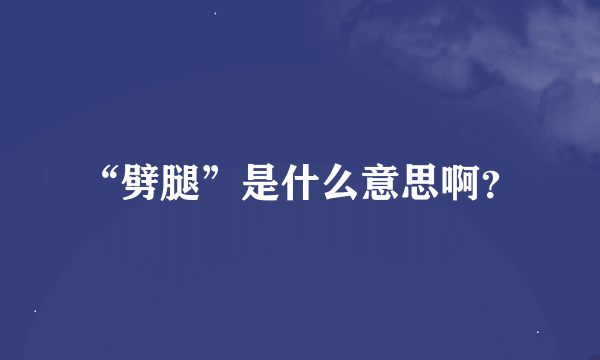 “劈腿”是什么意思啊?